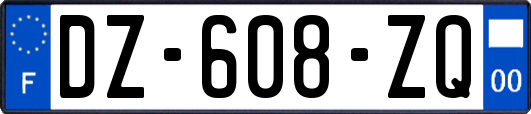 F
DZ-608-ZQ
00